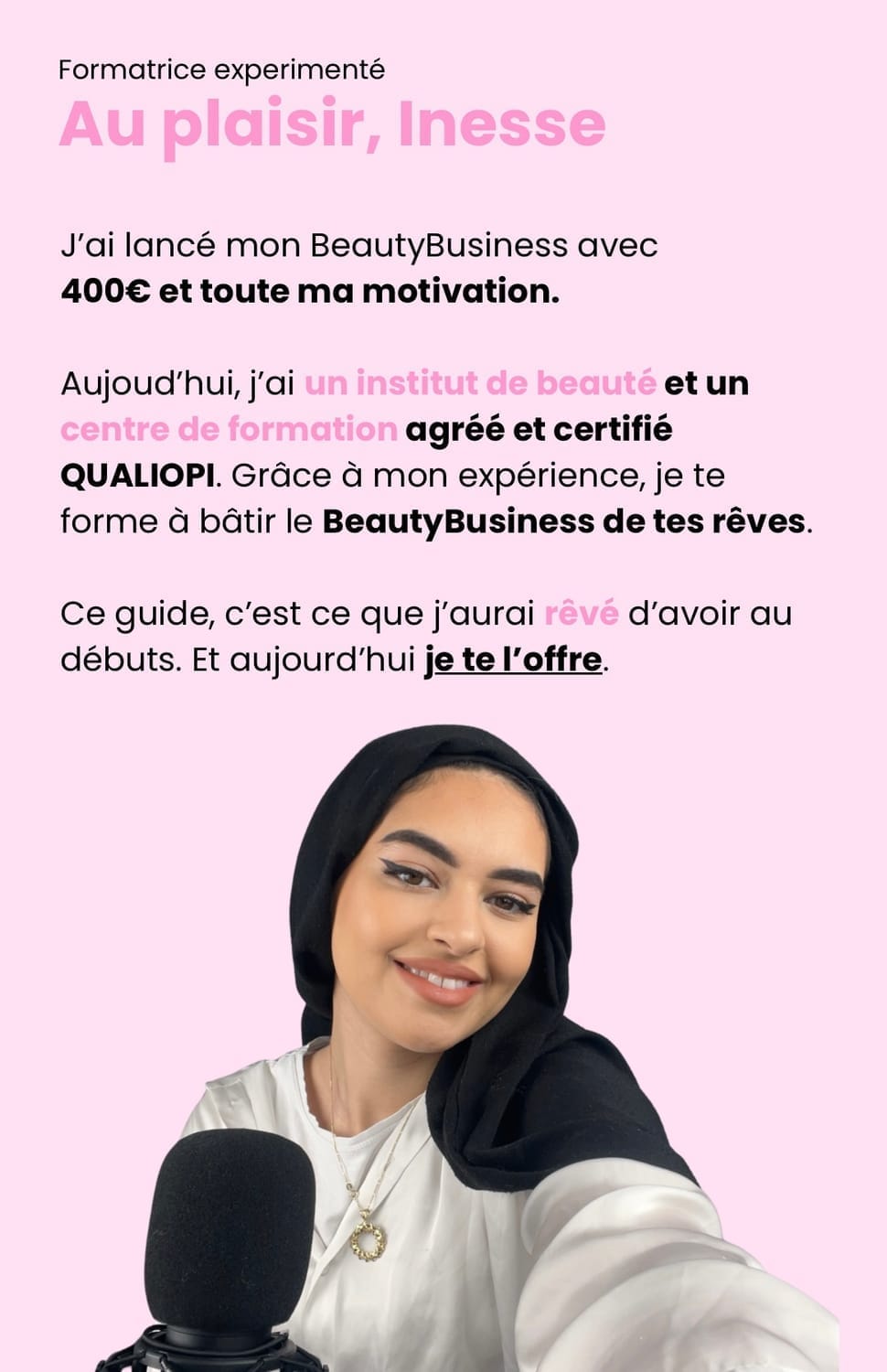 Formatrice experimenté
Au plaisir, Inesse

J'ai lancé mon BeautyBusiness avec 400€ et toute ma motivation.

Aujoud'hui, j'ai un institut de beauté et un centre de formation agréé et certifié QUALIOPI. Grâce à mon expérience, je te forme à bâtir le BeautyBusiness de tes rêves.

Ce guide, c'est ce que j'aurai rêvé d'avoir au débuts. Et aujourd'hui je te l'offre.